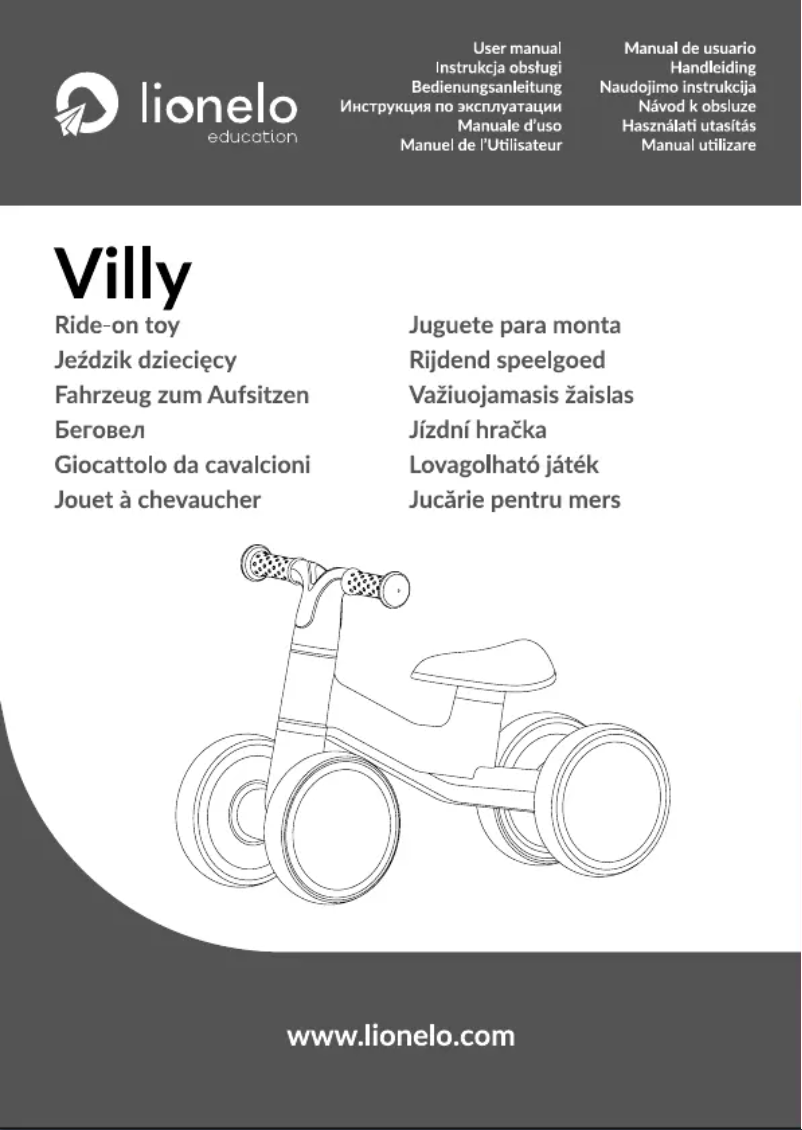 lionelo
education

User manual
Instrukcja obsługi
Bedienungsanleitung
Инструкция по эксплуатации
Manuale d'uso
Manuel de l'Utilisateur

Manual de usuario
Handleiding
Naudojimo instrukcija
Návod k obsluze
Használati utasítás
Manual utilizare

Villy

Ride-on toy
Jeździk dziecięcy
Fahrzeug zum Aufsitzen
Беговел
Giocattolo da cavalcioni
Jouet à chevaucher

Juguete para monta
Rijdend speelgoed
Važiuojamasis žaislas
Jízdní hračka
Lovagolható játék
Jucărie pentru mers

www.lionelo.com